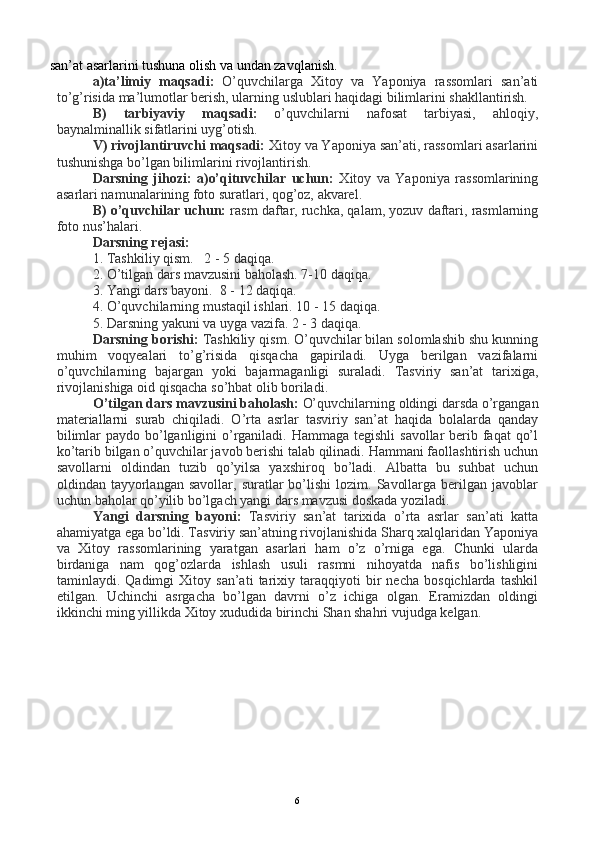 san’at asarlarini tushuna olish va undan zavqlanish.

a)ta’limiy maqsadi: O’quvchilarga Xitoy va Yaponiya rassomlari san’ati to’g’risida ma’lumotlar berish, ularning uslublari haqidagi bilimlarini shakllantirish.

B) tarbiyaviy maqsadi: o’quvchilarni nafosat tarbiyasi, ahloqiy, baynalminallik sifatlarini uyg’otish.

V) rivojlantiruvchi maqsadi: Xitoy va Yaponiya san’ati, rassomlari asarlarini tushunishga bo’lgan bilimlarini rivojlantirish.

Darsning jihozi: a)o’qituvchilar uchun: Xitoy va Yaponiya rassomlarining asarlari namunalarining foto suratlari, qog’oz, akvarel.

B) o’quvchilar uchun: rasm daftar, ruchka, qalam, yozuv daftari, rasmlarning foto nus’halari.

Darsning rejasi:

1. Tashkiliy qism.   2 - 5 daqiqa.

2. O’tilgan dars mavzusini baholash. 7-10 daqiqa.

3. Yangi dars bayoni.  8 - 12 daqiqa.

4. O’quvchilarning mustaqil ishlari. 10 - 15 daqiqa.

5. Darsning yakuni va uyga vazifa. 2 - 3 daqiqa.

Darsning borishi: Tashkiliy qism. O’quvchilar bilan solomlashib shu kunning muhim voqyealari to’g’risida qisqacha gapiriladi. Uyga berilgan vazifalarni o’quvchilarning bajargan yoki bajarmaganligi suraladi. Tasviriy san’at tarixiga, rivojlanishiga oid qisqacha so’hbat olib boriladi.

O’tilgan dars mavzusini baholash: O’quvchilarning oldingi darsda o’rgangan materiallarni surab chiqiladi. O’rta asrlar tasviriy san’at haqida bolalarda qanday bilimlar paydo bo’lganligini o’rganiladi. Hammaga tegishli savollar berib faqat qo’l ko’tarib bilgan o’quvchilar javob berishi talab qilinadi. Hammani faollashtirish uchun savollarni oldindan tuzib qo’yilsa yaxshiroq bo’ladi. Albatta bu suhbat uchun oldindan tayyorlangan savollar, suratlar bo’lishi lozim. Savollarga berilgan javoblar uchun baholar qo’yilib bo’lgach yangi dars mavzusi doskada yoziladi.

Yangi darsning bayoni: Tasviriy san’at tarixida o’rta asrlar san’ati katta ahamiyatga ega bo’ldi. Tasviriy san’atning rivojlanishida Sharq xalqlaridan Yaponiya va Xitoy rassomlarining yaratgan asarlari ham o’z o’rniga ega. Chunki ularda birdaniga nam qog’ozlarda ishlash usuli rasmni nihoyatda nafis bo’lishligini taminlaydi. Qadimgi Xitoy san’ati tarixiy taraqqiyoti bir necha bosqichlarda tashkil etilgan. Uchinchi asrgacha bo’lgan davrni o’z ichiga olgan. Eramizdan oldingi ikkinchi ming yillikda Xitoy xududida birinchi Shan shahri vujudga kelgan.

6